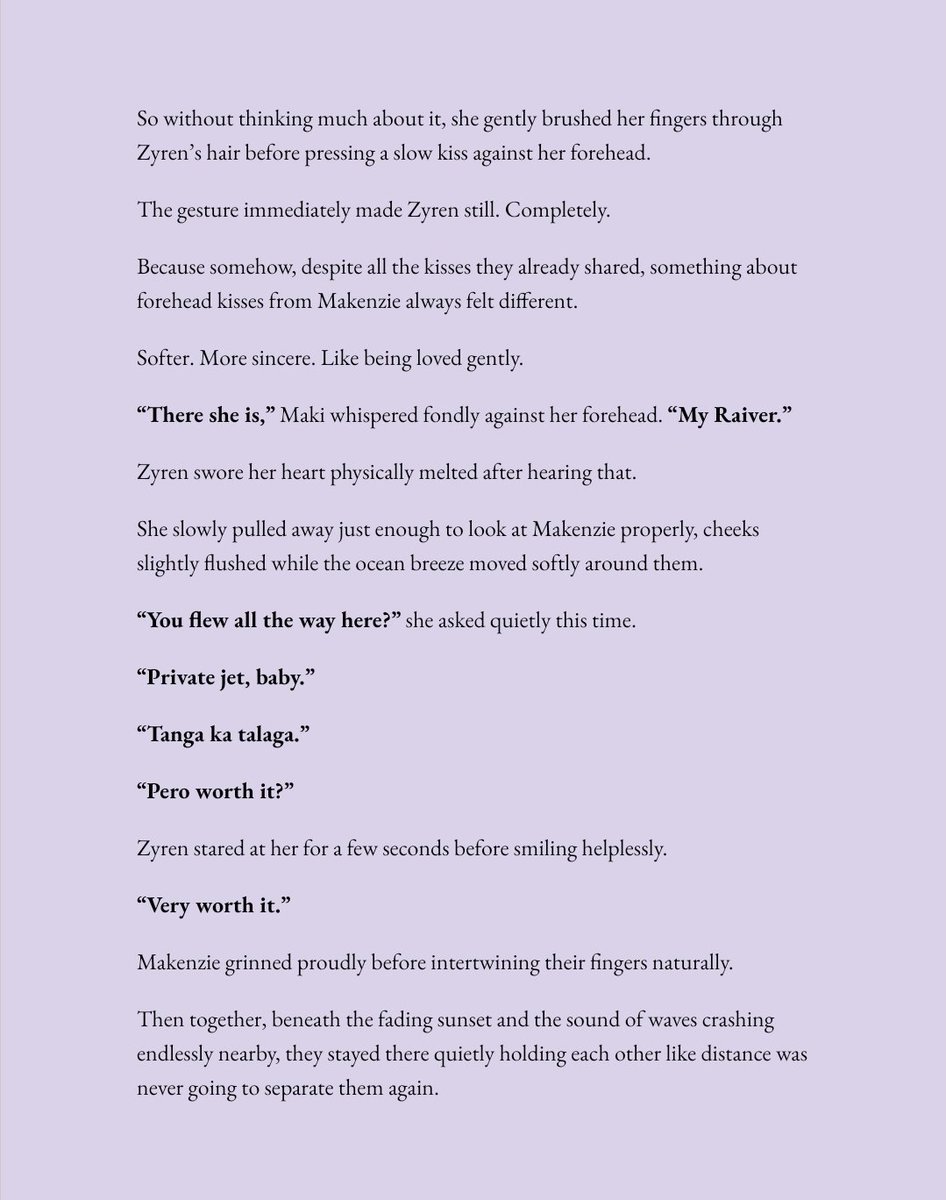 So without thinking much about it, she gently brushed her fingers through Zyren's hair before pressing a slow kiss against her forehead.

The gesture immediately made Zyren still. Completely.

Because somehow, despite all the kisses they already shared, something about forehead kisses from Makenzie always felt different.

Softer. More sincere. Like being loved gently.

"There she is," Maki whispered fondly against her forehead. "My Raiver."

Zyren swore her heart physically melted after hearing that.

She slowly pulled away just enough to look at Makenzie properly, cheeks slightly flushed while the ocean breeze moved softly around them.

"You flew all the way here?" she asked quietly this time.

"Private jet, baby."

"Tanga ka talaga."

"Pero worth it?"

Zyren stared at her for a few seconds before smiling helplessly.

"Very worth it."

Makenzie grinned proudly before intertwining their fingers naturally.

Then together, beneath the fading sunset and the sound of waves crashing endlessly nearby, they stayed there quietly holding each other like distance was never going to separate them again.